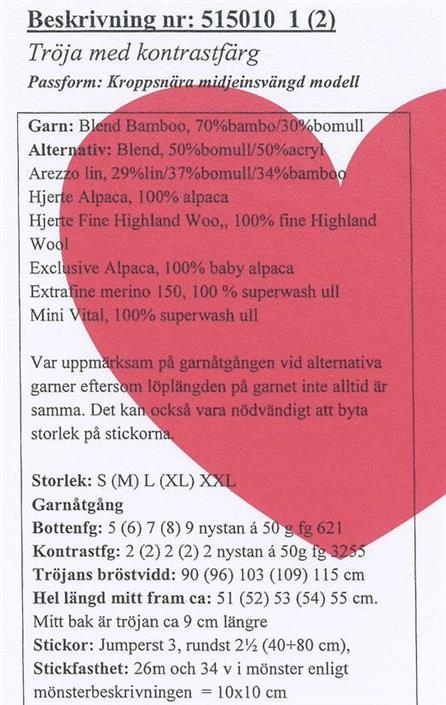 Beskrivning nr: 515010 1 (2)

Tröja med kontrastfärg

Passform: Kroppsnära midjeinsvängd modell

Garn: Blend Bamboo, 70%bambo/30%bomull
Alternativ: Blend, 50%bomull/50%acryl
Arezzo lin, 29%lin/37%bomull/34%bamboo
Hjerte Alpaca, 100% alpaca
Hjerte Fine Highland Woo,, 100% fine Highland Wool
Exclusive Alpaca, 100% baby alpaca
Extrafine merino 150, 100 % superwash ull
Mini Vital, 100% superwash ull

Var uppmärksam på garnåtgången vid alternativa garner eftersom löplängden på garnet inte alltid är samma. Det kan också vara nödvändigt att byta storlek på stickorna.

Storlek: S (M) L (XL) XXL
Garnåtgång
Bottenfg: 5 (6) 7 (8) 9 nystan á 50 g fg 621
Kontrastfg: 2 (2) 2 (2) 2 nystan á 50g fg 3255
Tröjans bröstvidd: 90 (96) 103 (109) 115 cm
Hel längd mitt fram ca: 51 (52) 53 (54) 55 cm.
Mitt bak är tröjan ca 9 cm längre
Stickor: Jumperst 3, rundst 2½ (40+80 cm),
Stickfasthet: 26m och 34 v i mönster enligt mönsterbeskrivningen = 10x10 cm